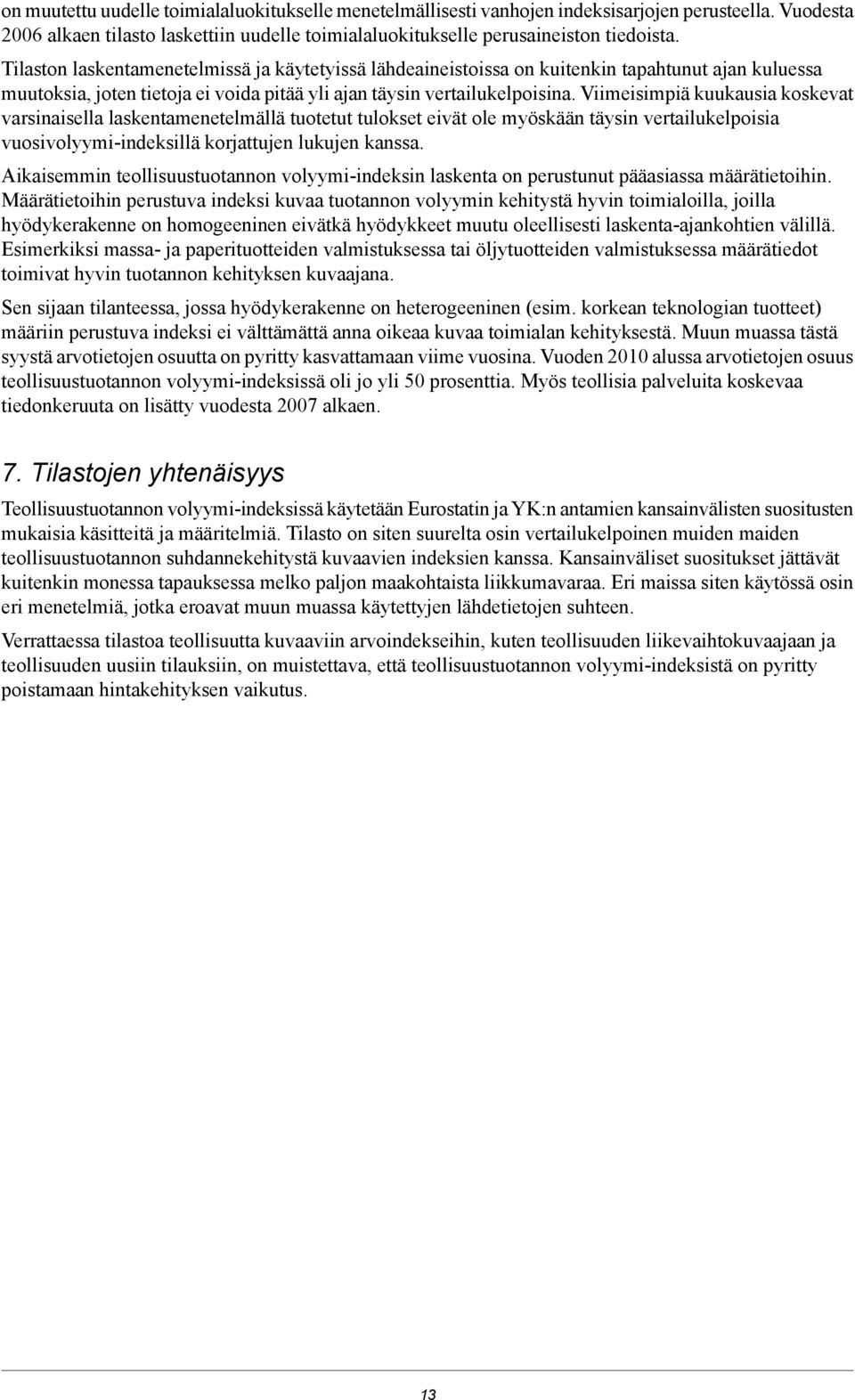 on muutettu uudelle toimialaluokitukselle menetelmällisesti vanhojen indeksisarjojen perusteella. Vuodesta 2006 alkaen tilasto laskettiin uudelle toimialaluokitukselle perusaineiston tiedoista.

Tilaston laskentamenetelmissä ja käytetyissä lähdeaineistoissa on kuitenkin tapahtunut ajan kuluessa muutoksia, joten tietoja ei voida pitää yli ajan täysin vertailukelpoisina. Viimeisimpiä kuukausia koskevat varsinaisella laskentamenetelmällä tuotetut tulokset eivät ole myöskään täysin vertailukelpoisia vuosivolyymi-indeksillä korjattujen lukujen kanssa.

Aikaisemmin teollisuustuotannon volyymi-indeksin laskenta on perustunut pääasiassa määrätietoihin. Määrätietoihin perustuva indeksi kuvaa tuotannon volyymin kehitystä hyvin toimialoilla, joilla hyödykerakenne on homogeeninen eivätkä hyödykkeet muutu oleellisesti laskenta-ajankohtien välillä. Esimerkiksi massa- ja paperituotteiden valmistuksessa tai öljytuotteiden valmistuksessa määrätiedot toimivat hyvin tuotannon kehityksen kuvaajana.

Sen sijaan tilanteessa, jossa hyödykerakenne on heterogeeninen (esim. korkean teknologian tuotteet) määriin perustuva indeksi ei välttämättä anna oikeaa kuvaa toimialan kehityksestä. Muun muassa tästä syystä arvotietojen osuutta on pyritty kasvattamaan viime vuosina. Vuoden 2010 alussa arvotietojen osuus teollisuustuotannon volyymi-indeksissä oli jo yli 50 prosenttia. Myös teollisia palveluita koskevaa tiedonkeruuta on lisätty vuodesta 2007 alkaen.

7. Tilastojen yhtenäisyys

Teollisuustuotannon volyymi-indeksissä käytetään Eurostatin ja YK:n antamien kansainvälisten suositusten mukaisia käsitteitä ja määritelmiä. Tilasto on siten suurelta osin vertailukelpoinen muiden maiden teollisuustuotannon suhdannekehitystä kuvaavien indeksien kanssa. Kansainväliset suositukset jättävät kuitenkin monessa tapauksessa melko paljon maakohtaista liikkumavaraa. Eri maissa siten käytössä osin eri menetelmiä, jotka eroavat muun muassa käytettyjen lähdetietojen suhteen.

Verrattaessa tilastoa teollisuutta kuvaaviin arvoindekseihin, kuten teollisuuden liikevaihtokuvaajaan ja teollisuuden uusiin tilauksiin, on muistettava, että teollisuustuotannon volyymi-indeksistä on pyritty poistamaan hintakehityksen vaikutus.

13